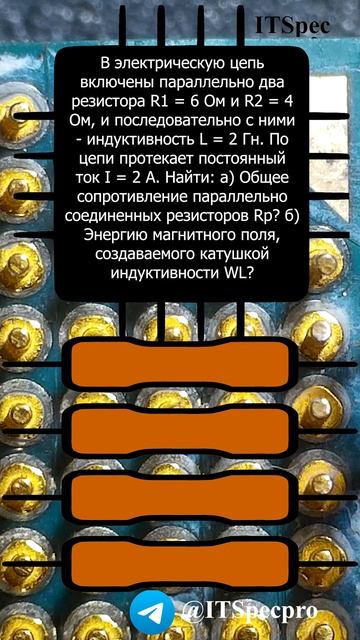 ITSpec

В электрическую цепь включены параллельно два резистора R1 = 6 Ом и R2 = 4 Ом, и последовательно с ними - индуктивность L = 2 Гн. По цепи протекает постоянный ток I = 2 А. Найти: а) Общее сопротивление параллельно соединенных резисторов Rp? б) Энергию магнитного поля, создаваемого катушкой индуктивности WL?

@ITSpecpro